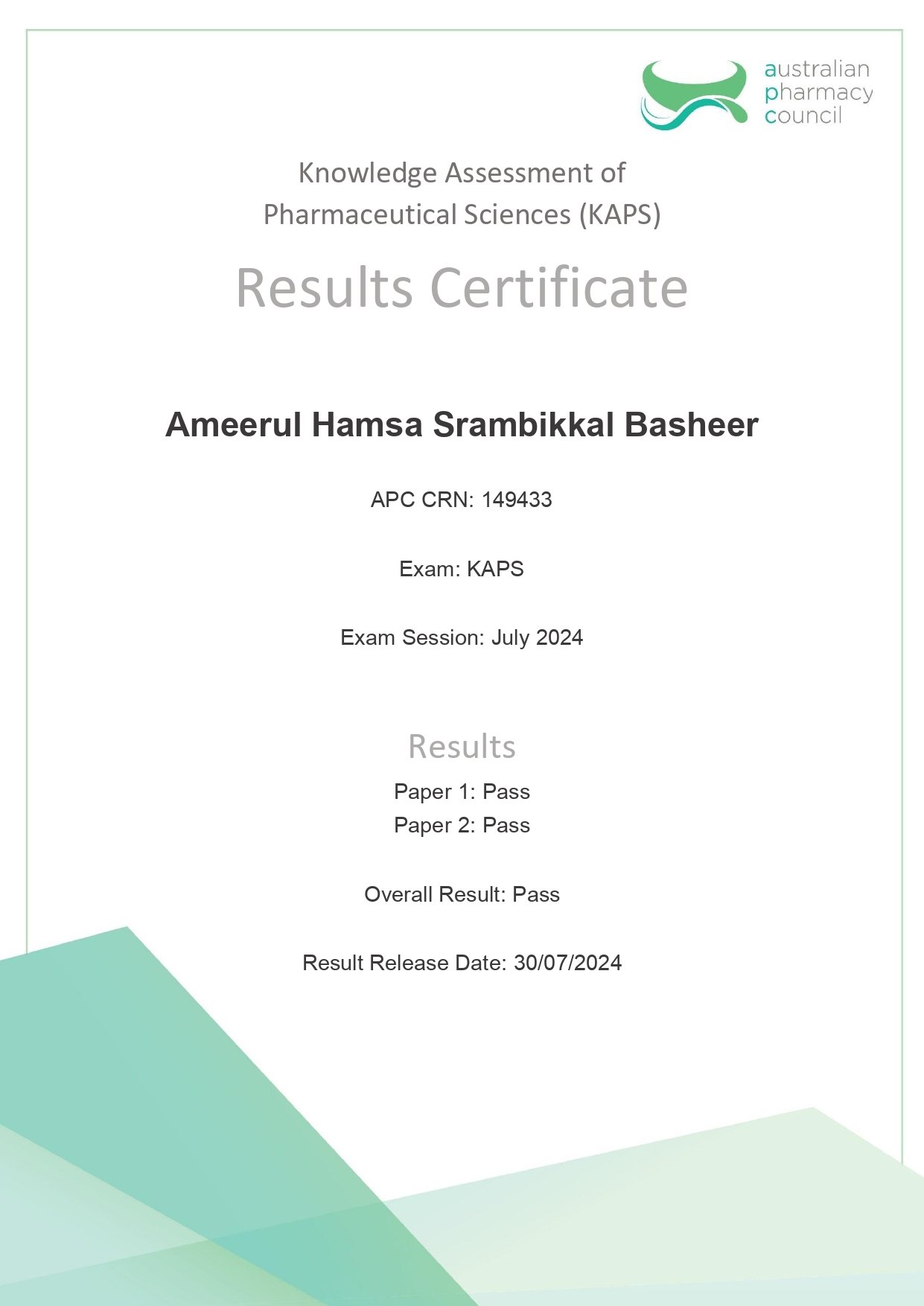 australian
pharmacy
council

Knowledge Assessment of
Pharmaceutical Sciences (KAPS)

Results Certificate

Ameerul Hamsa Srambikkal Basheer

APC CRN: 149433

Exam: KAPS

Exam Session: July 2024

Results

Paper 1: Pass
Paper 2: Pass

Overall Result: Pass

Result Release Date: 30/07/2024